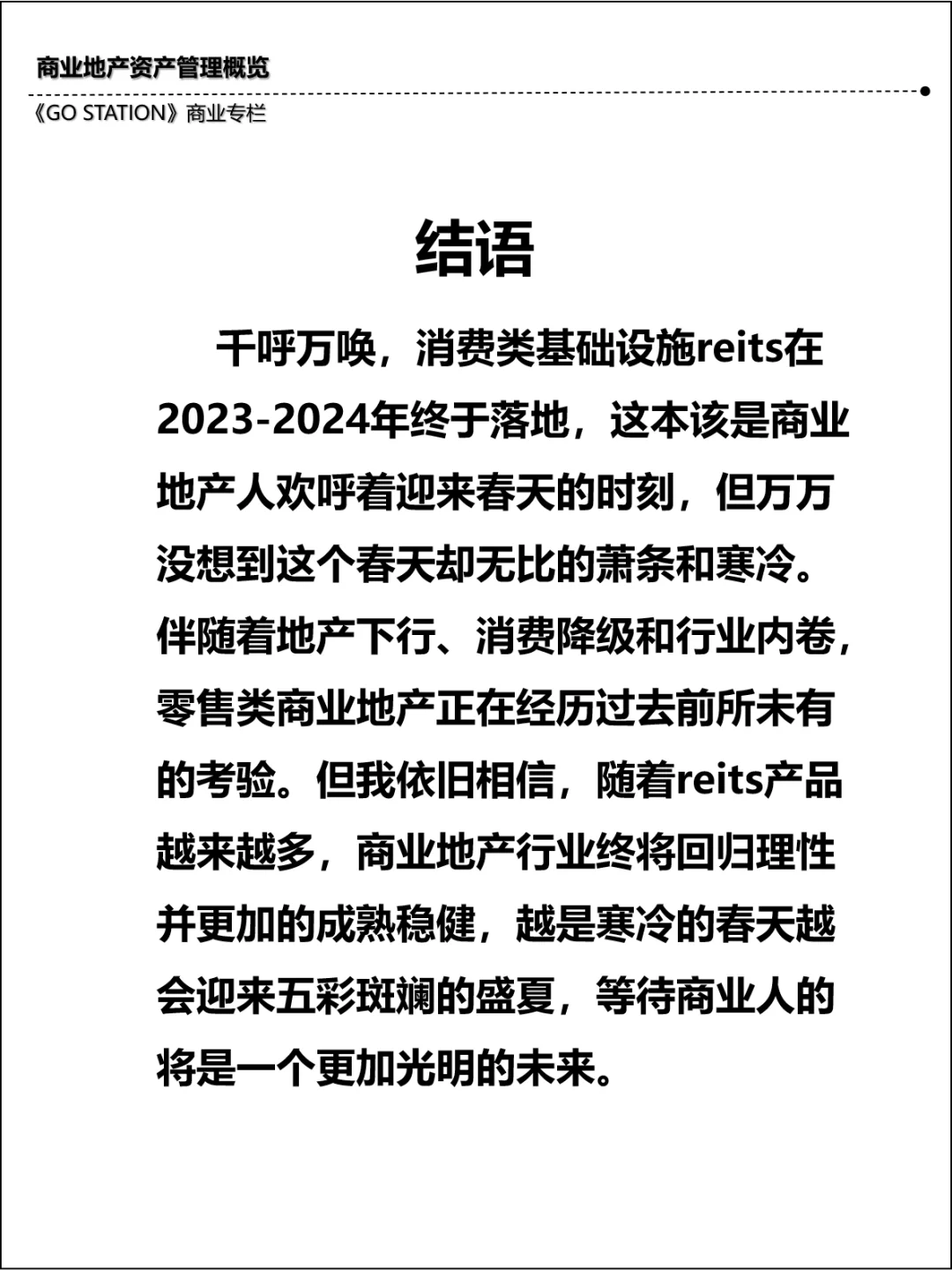 商业地产资产管理概览

《GO STATION》商业专栏

结语

千呼万唤，消费类基础设施reits在2023-2024年终于落地，这本该是商业地产人欢呼着迎来春天的时刻，但万万没想到这个春天却无比的萧条和寒冷。伴随着地产下行、消费降级和行业内卷，零售类商业地产正在经历过去前所未有的考验。但我依旧相信，随着reits产品越来越多，商业地产行业终将回归理性并更加的成熟稳健，越是寒冷的春天越会迎来五彩斑斓的盛夏，等待商业人的将是一个更加光明的未来。